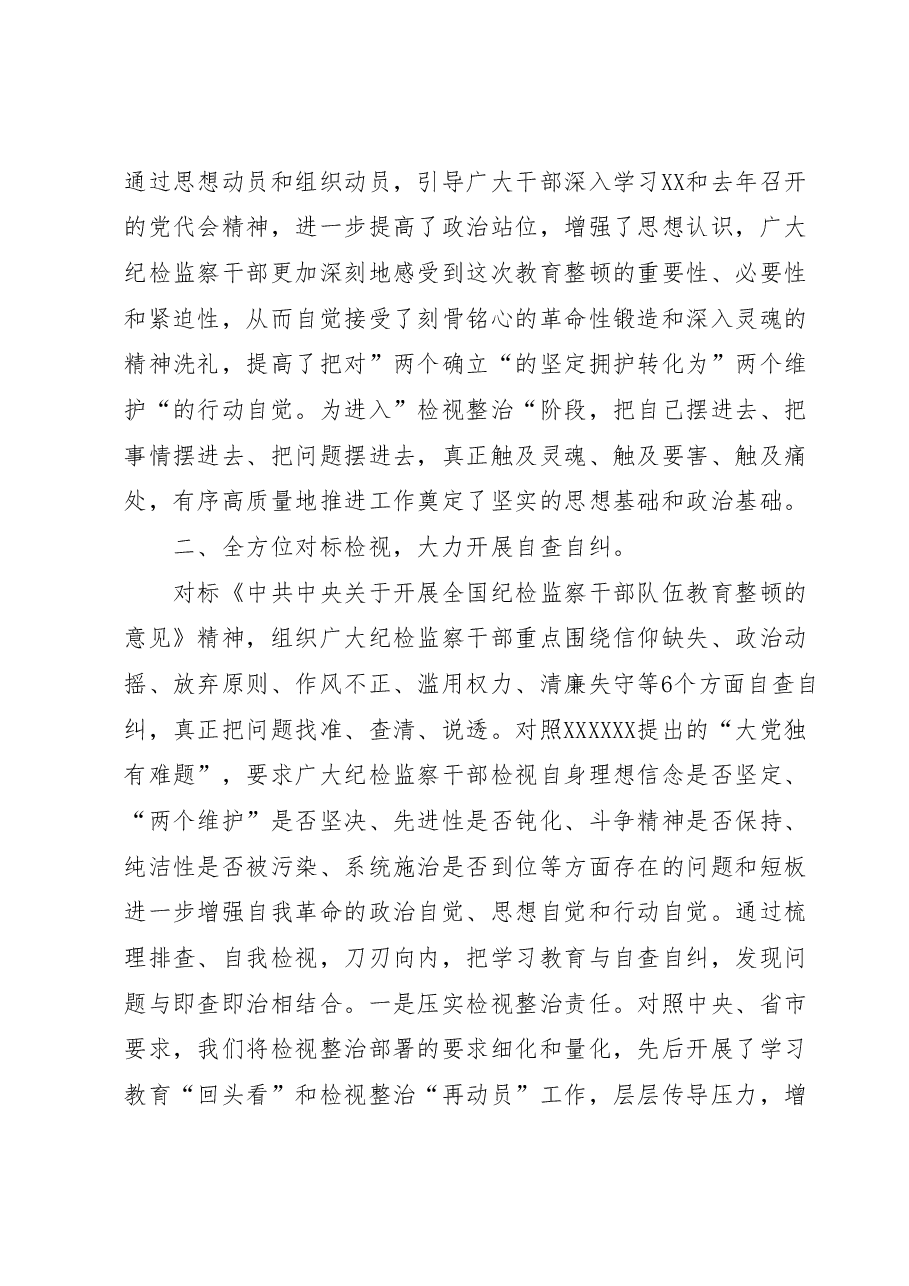 通过思想动员和组织动员，引导广大干部深入学习XX和去年召开的党代会精神，进一步提高了政治站位，增强了思想认识，广大纪检监察干部更加深刻地感受到这次教育整顿的重要性、必要性和紧迫性，从而自觉接受了刻骨铭心的革命性锻造和深入灵魂的精神洗礼，提高了把对”两个确立“的坚定拥护转化为”两个维护“的行动自觉。为进入”检视整治“阶段，把自己摆进去、把事情摆进去、把问题摆进去，真正触及灵魂、触及要害、触及痛处，有序高质量地推进工作奠定了坚实的思想基础和政治基础。

二、全方位对标检视，大力开展自查自纠。

对标《中共中央关于开展全国纪检监察干部队伍教育整顿的意见》精神，组织广大纪检监察干部重点围绕信仰缺失、政治动摇、放弃原则、作风不正、滥用权力、清廉失守等6个方面自查自纠，真正把问题找准、查清、说透。对照XXXXXX提出的“大党独有难题”，要求广大纪检监察干部检视自身理想信念是否坚定、“两个维护”是否坚决、先进性是否钝化、斗争精神是否保持、纯洁性是否被污染、系统施治是否到位等方面存在的问题和短板进一步增强自我革命的政治自觉、思想自觉和行动自觉。通过梳理排查、自我检视，刀刃向内，把学习教育与自查自纠，发现问题与即查即治相结合。一是压实检视整治责任。对照中央、省市要求，我们将检视整治部署的要求细化和量化，先后开展了学习教育“回头看”和检视整治“再动员”工作，层层传导压力，增